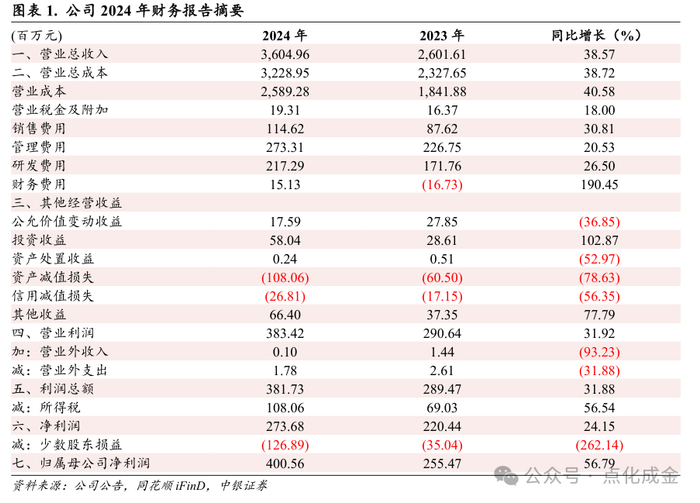 图表 1. 公司 2024 年财务报告摘要

| (百万元) | 2024 年 | 2023 年 | 同比增长（%） |
|---|---|---|---|
| 一、营业总收入 | 3,604.96 | 2,601.61 | 38.57 |
| 二、营业总成本 | 3,228.95 | 2,327.65 | 38.72 |
| 营业成本 | 2,589.28 | 1,841.88 | 40.58 |
| 营业税金及附加 | 19.31 | 16.37 | 18.00 |
| 销售费用 | 114.62 | 87.62 | 30.81 |
| 管理费用 | 273.31 | 226.75 | 20.53 |
| 研发费用 | 217.29 | 171.76 | 26.50 |
| 财务费用 | 15.13 | (16.73) | 190.45 |
| 三、其他经营收益 | | | |
| 公允价值变动收益 | 17.59 | 27.85 | (36.85) |
| 投资收益 | 58.04 | 28.61 | 102.87 |
| 资产处置收益 | 0.24 | 0.51 | (52.97) |
| 资产减值损失 | (108.06) | (60.50) | (78.63) |
| 信用减值损失 | (26.81) | (17.15) | (56.35) |
| 其他收益 | 66.40 | 37.35 | 77.79 |
| 四、营业利润 | 383.42 | 290.64 | 31.92 |
| 加：营业外收入 | 0.10 | 1.44 | (93.23) |
| 减：营业外支出 | 1.78 | 2.61 | (31.88) |
| 五、利润总额 | 381.73 | 289.47 | 31.88 |
| 减：所得税 | 108.06 | 69.03 | 56.54 |
| 六、净利润 | 273.68 | 220.44 | 24.15 |
| 减：少数股东损益 | (126.89) | (35.04) | (262.14) |
| 七、归属母公司净利润 | 400.56 | 255.47 | 56.79 |

资料来源：公司公告，同花顺 iFinD，中银证券

公众号 · 点化成金